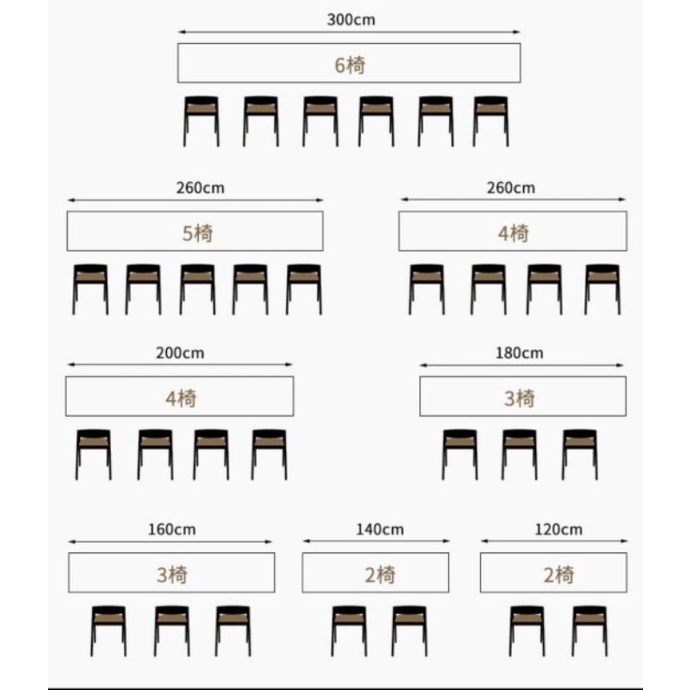 300cm
6椅

260cm
5椅

260cm
4椅

200cm
4椅

180cm
3椅

160cm
3椅

140cm
2椅

120cm
2椅